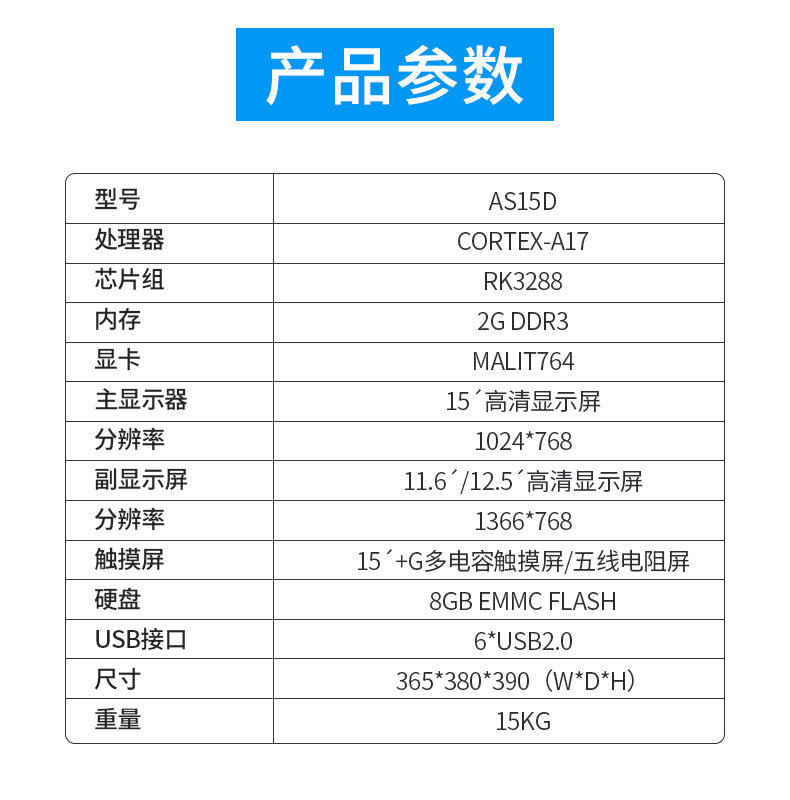 产品参数

| 型号 | AS15D |
|---|---|
| 处理器 | CORTEX-A17 |
| 芯片组 | RK3288 |
| 内存 | 2G DDR3 |
| 显卡 | MALIT764 |
| 主显示器 | 15´高清显示屏 |
| 分辨率 | 1024*768 |
| 副显示屏 | 11.6´/12.5´高清显示屏 |
| 分辨率 | 1366*768 |
| 触摸屏 | 15´+G多电容触摸屏/五线电阻屏 |
| 硬盘 | 8GB EMMC FLASH |
| USB接口 | 6*USB2.0 |
| 尺寸 | 365*380*390（W*D*H） |
| 重量 | 15KG |